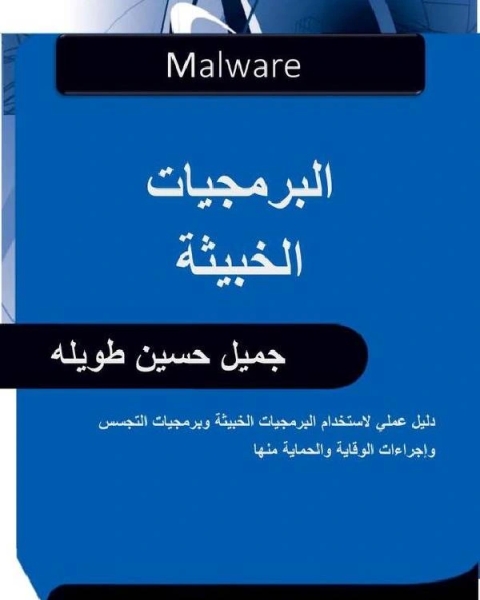 Malware

البرمجيات الخبيثة

جميل حسين طويله

دليل عملي لاستخدام البرمجيات الخبيثة وبرمجيات التجسس وإجراءات الوقاية والحماية منها